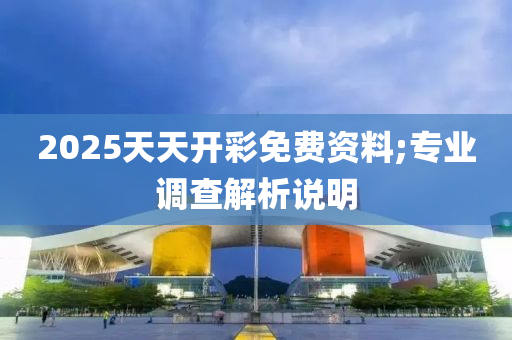 2025天天开彩免费资料;专业调查解析说明